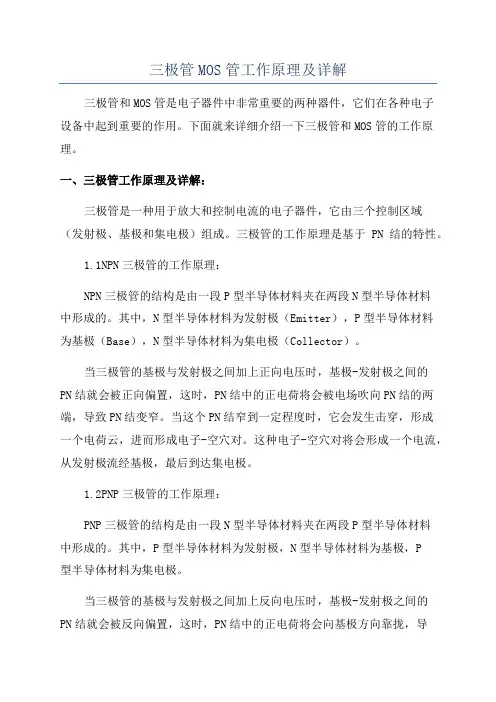 三极管MOS管工作原理及详解

三极管和MOS管是电子器件中非常重要的两种器件，它们在各种电子设备中起到重要的作用。下面就来详细介绍一下三极管和MOS管的工作原理。

一、三极管工作原理及详解：

三极管是一种用于放大和控制电流的电子器件，它由三个控制区域（发射极、基极和集电极）组成。三极管的工作原理是基于 PN 结的特性。

1.1NPN三极管的工作原理：

NPN三极管的结构是由一段P型半导体材料夹在两段N型半导体材料中形成的。其中，N型半导体材料为发射极（Emitter），P型半导体材料为基极（Base），N型半导体材料为集电极（Collector）。

当三极管的基极与发射极之间加上正向电压时，基极-发射极之间的PN结就会被正向偏置，这时，PN结中的正电荷将会被电场吹向PN结的两端，导致PN结变窄。当这个PN结窄到一定程度时，它会发生击穿，形成一个电荷云，进而形成电子-空穴对。这种电子-空穴对将会形成一个电流，从发射极流经基极，最后到达集电极。

1.2PNP三极管的工作原理：

PNP三极管的结构是由一段N型半导体材料夹在两段P型半导体材料中形成的。其中，P型半导体材料为发射极，N型半导体材料为基极，P型半导体材料为集电极。

当三极管的基极与发射极之间加上反向电压时，基极-发射极之间的PN结就会被反向偏置，这时，PN结中的正电荷将会向基极方向靠拢，导